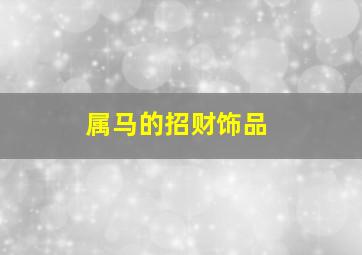 属马的招财饰品